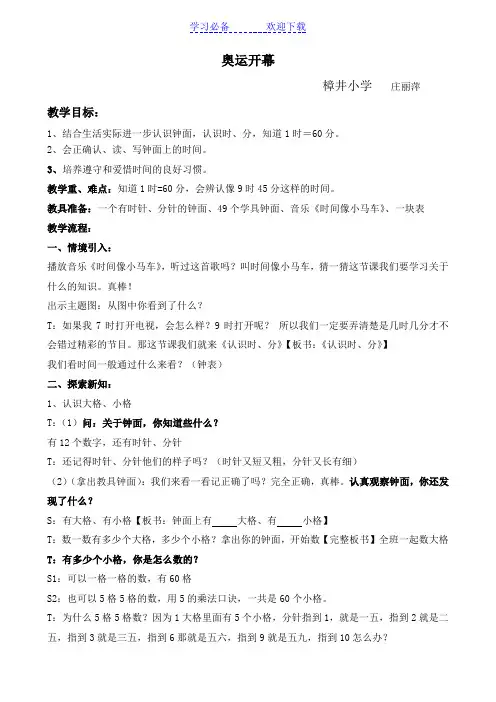 学习必备　　　　欢迎下载

奥运开幕

樟井小学　　庄丽萍

教学目标：

1、结合生活实际进一步认识钟面，认识时、分，知道 1 时＝60 分。

2、会正确认、读、写钟面上的时间。

3、培养遵守和爱惜时间的良好习惯。

教学重、难点：知道 1 时=60 分，会辨认像 9 时 45 分这样的时间。

教具准备：一个有时针、分针的钟面、49 个学具钟面、音乐《时间像小马车》、一块表

教学流程：

一、情境引入：

播放音乐《时间像小马车》，听过这首歌吗？叫时间像小马车，猜一猜这节课我们要学习关于什么的知识。真棒！

出示主题图：从图中你看到了什么？

T：如果我 7 时打开电视，会怎么样？9 时打开呢？ 所以我们一定要弄清楚是几时几分才不会错过精彩的节目。那这节课我们就来《认识时、分》【板书：《认识时、分》】

我们看时间一般通过什么来看？（钟表）

二、探索新知：

1、认识大格、小格

T：（1）问：关于钟面，你知道些什么？

有 12 个数字，还有时针、分针

T：还记得时针、分针他们的样子吗？（时针又短又粗，分针又长有细）

（2）(拿出教具钟面)：我们来看一看记正确了吗？完全正确，真棒。认真观察钟面，你还发现了什么？

S：有大格、有小格【板书：钟面上有_____大格、有_____小格】

T：数一数有多少个大格，多少个小格？拿出你的钟面，开始数【完整板书】全班一起数大格

T：有多少个小格，你是怎么数的？

S1：可以一格一格的数，有 60 格

S2：也可以 5 格 5 格的数，用 5 的乘法口诀，一共是 60 个小格。

T：为什么 5 格 5 格数？因为 1 大格里面有 5 个小格，分针指到 1，就是一五，指到 2 就是二五，指到 3 就是三五，指到 6 那就是五六，指到 9 就是五九，指到 10 怎么办？